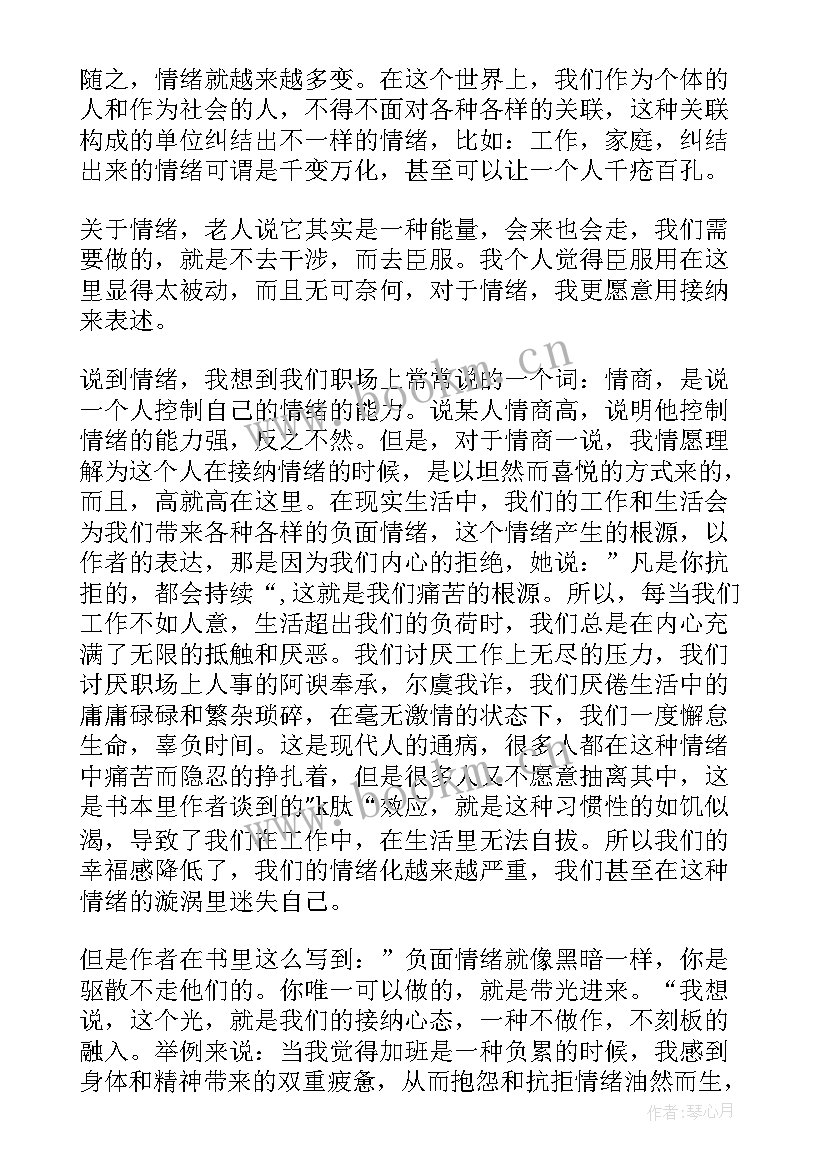 随之，情绪就越来越多变。在这个世界上，我们作为个体的人和作为社会的人，不得不面对各种各样的关联，这种关联构成的单位纠结出不一样的情绪，比如：工作，家庭，纠结出来的情绪可谓是千变万化，甚至可以让一个人千疮百孔。

关于情绪，老人说它其实是一种能量，会来也会走，我们需要做的，就是不去干涉，而去臣服。我个人觉得臣服用在这里显得太被动，而且无可奈何，对于情绪，我更愿意用接纳来表述。

说到情绪，我想到我们职场上常常说的一个词：情商，是说一个人控制自己的情绪的能力。说某人情商高，说明他控制情绪的能力强，反之不然。但是，对于情商一说，我情愿理解为这个人在接纳情绪的时候，是以坦然而喜悦的方式来的，而且，高就高在这里。在现实生活中，我们的工作和生活会为我们带来各种各样的负面情绪，这个情绪产生的根源，以作者的表达，那是因为我们内心的拒绝，她说：”凡是你抗拒的，都会持续“,这就是我们痛苦的根源。所以，每当我们工作不如人意，生活超出我们的负荷时，我们总是在内心充满了无限的抵触和厌恶。我们讨厌工作上无尽的压力，我们讨厌职场上人事的阿谀奉承，尔虞我诈，我们厌倦生活中的庸庸碌碌和繁杂琐碎，在毫无激情的状态下，我们一度懈怠生命，辜负时间。这是现代人的通病，很多人都在这种情绪中痛苦而隐忍的挣扎着，但是很多人又不愿意抽离其中，这是书本里作者谈到的”k肽“效应，就是这种习惯性的如饥似渴，导致了我们在工作中，在生活里无法自拔。所以我们的幸福感降低了，我们的情绪化越来越严重，我们甚至在这种情绪的漩涡里迷失自己。

但是作者在书里这么写到：”负面情绪就像黑暗一样，你是驱散不走他们的。你唯一可以做的，就是带光进来。“我想说，这个光，就是我们的接纳心态，一种不做作，不刻板的融入。举例来说：当我觉得加班是一种负累的时候，我感到身体和精神带来的双重疲惫，从而抱怨和抗拒情绪油然而生，

www.bookm.cn

作者：琴心月